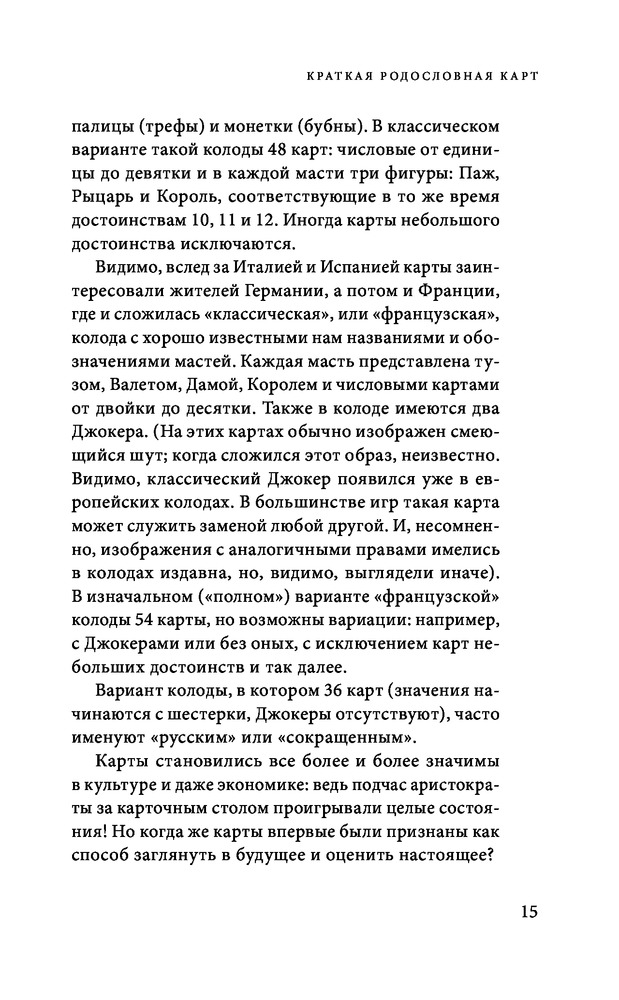 КРАТКАЯ РОДОСЛОВНАЯ КАРТ

палицы (трефы) и монетки (бубны). В классическом варианте такой колоды 48 карт: числовые от единицы до девятки и в каждой масти три фигуры: Паж, Рыцарь и Король, соответствующие в то же время достоинствам 10, 11 и 12. Иногда карты небольшого достоинства исключаются.

Видимо, вслед за Италией и Испанией карты заинтересовали жителей Германии, а потом и Франции, где и сложилась «классическая», или «французская», колода с хорошо известными нам названиями и обозначениями мастей. Каждая масть представлена тузом, Валетом, Дамой, Королем и числовыми картами от двойки до десятки. Также в колоде имеются два Джокера. (На этих картах обычно изображен смеющийся шут; когда сложился этот образ, неизвестно. Видимо, классический Джокер появился уже в европейских колодах. В большинстве игр такая карта может служить заменой любой другой. И, несомненно, изображения с аналогичными правами имелись в колодах издавна, но, видимо, выглядели иначе). В изначальном («полном») варианте «французской» колоды 54 карты, но возможны вариации: например, с Джокерами или без оных, с исключением карт небольших достоинств и так далее.

Вариант колоды, в котором 36 карт (значения начинаются с шестерки, Джокеры отсутствуют), часто именуют «русским» или «сокращенным».

Карты становились все более и более значимы в культуре и даже экономике: ведь подчас аристократы за карточным столом проигрывали целые состояния! Но когда же карты впервые были признаны как способ заглянуть в будущее и оценить настоящее?

15